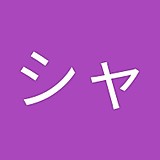 シャ